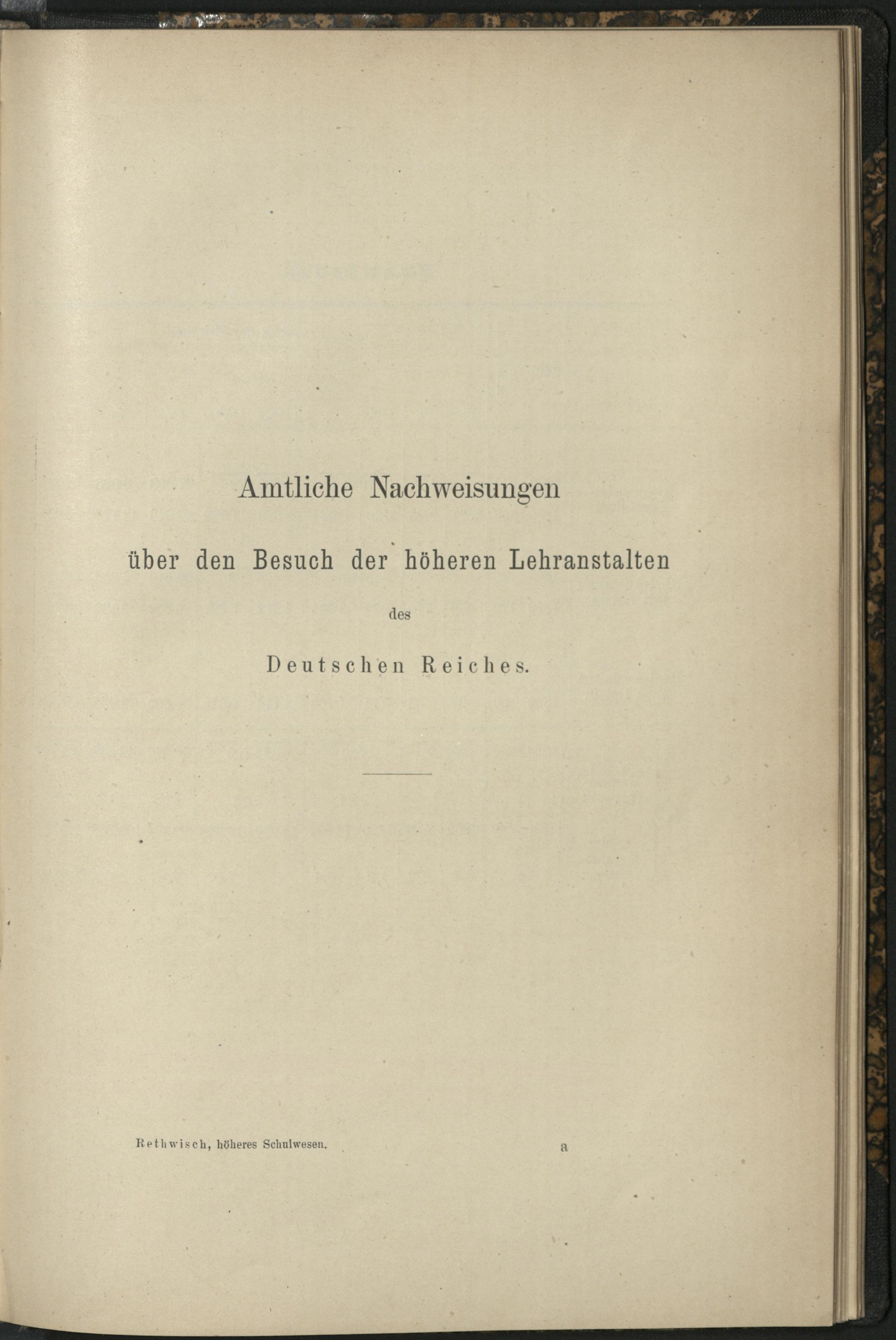 Amtliche Nachweisungen

über den Besuch der höheren Lehranstalten

des

Deutschen Reiches.

Rethwisch, höheres Schulwesen. a